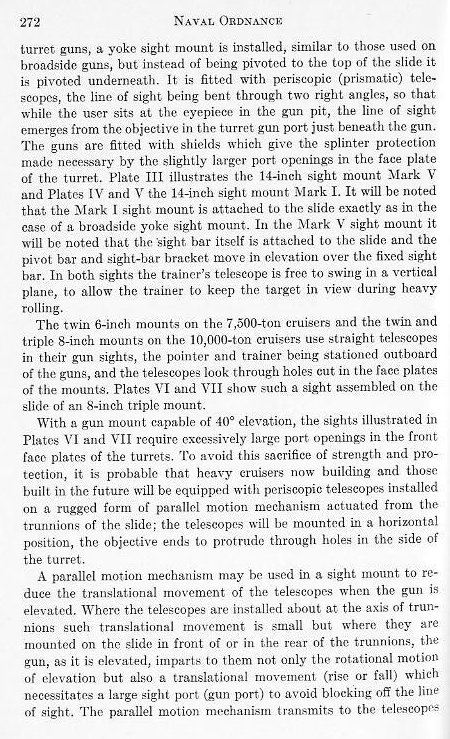 272 NAVAL ORDNANCE

turret guns, a yoke sight mount is installed, similar to those used on broadside guns, but instead of being pivoted to the top of the slide it is pivoted underneath. It is fitted with periscopic (prismatic) telescopes, the line of sight being bent through two right angles, so that while the user sits at the eyepiece in the gun pit, the line of sight emerges from the objective in the turret gun port just beneath the gun. The guns are fitted with shields which give the splinter protection made necessary by the slightly larger port openings in the face plate of the turret. Plate III illustrates the 14-inch sight mount Mark V and Plates IV and V the 14-inch sight mount Mark I. It will be noted that the Mark I sight mount is attached to the slide exactly as in the case of a broadside yoke sight mount. In the Mark V sight mount it will be noted that the sight bar itself is attached to the slide and the pivot bar and sight-bar bracket move in elevation over the fixed sight bar. In both sights the trainer's telescope is free to swing in a vertical plane, to allow the trainer to keep the target in view during heavy rolling.

The twin 6-inch mounts on the 7,500-ton cruisers and the twin and triple 8-inch mounts on the 10,000-ton cruisers use straight telescopes in their gun sights, the pointer and trainer being stationed outboard of the guns, and the telescopes look through holes cut in the face plates of the mounts. Plates VI and VII show such a sight assembled on the slide of an 8-inch triple mount.

With a gun mount capable of 40° elevation, the sights illustrated in Plates VI and VII require excessively large port openings in the front face plates of the turrets. To avoid this sacrifice of strength and protection, it is probable that heavy cruisers now building and those built in the future will be equipped with periscopic telescopes installed on a rugged form of parallel motion mechanism actuated from the trunnions of the slide; the telescopes will be mounted in a horizontal position, the objective ends to protrude through holes in the side of the turret.

A parallel motion mechanism may be used in a sight mount to reduce the translational movement of the telescopes when the gun is elevated. Where the telescopes are installed about at the axis of trunnions such translational movement is small but where they are mounted on the slide in front of or in the rear of the trunnions, the gun, as it is elevated, imparts to them not only the rotational motion of elevation but also a translational movement (rise or fall) which necessitates a large sight port (gun port) to avoid blocking off the line of sight. The parallel motion mechanism transmits to the telescopes